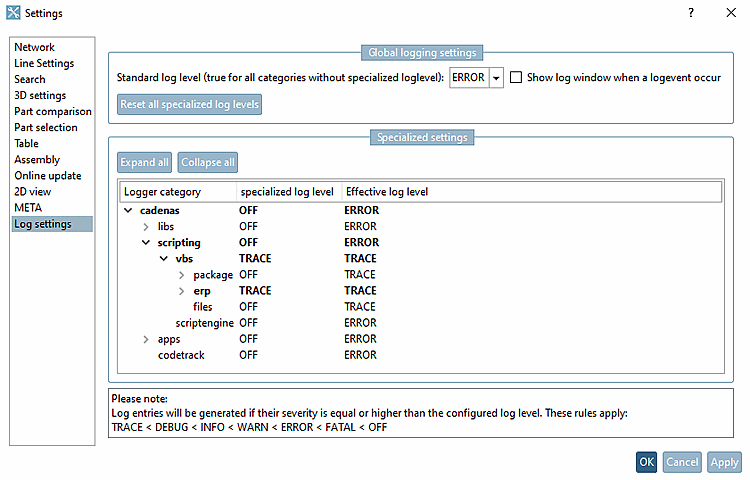 Settings

?

Network
Line Settings
Search
3D settings
Part comparison
Part selection
Table
Assembly
Online update
2D view
META
Log settings

Global logging settings

Standard log level (true for all categories without specialized loglevel): ERROR Show log window when a logevent occur

Reset all specialized log levels

Specialized settings

Expand all Collapse all

| Logger category | specialized log level | Effective log level |
|---|---|---|
| cadenas | OFF | ERROR |
| libs | OFF | ERROR |
| scripting | OFF | ERROR |
| vbs | TRACE | TRACE |
| package | OFF | TRACE |
| erp | TRACE | TRACE |
| files | OFF | TRACE |
| scriptengine | OFF | ERROR |
| apps | OFF | ERROR |
| codetrack | OFF | ERROR |

Please note:
Log entries will be generated if their severity is equal or higher than the configured log level. These rules apply:
TRACE < DEBUG < INFO < WARN < ERROR < FATAL < OFF

OK Cancel Apply